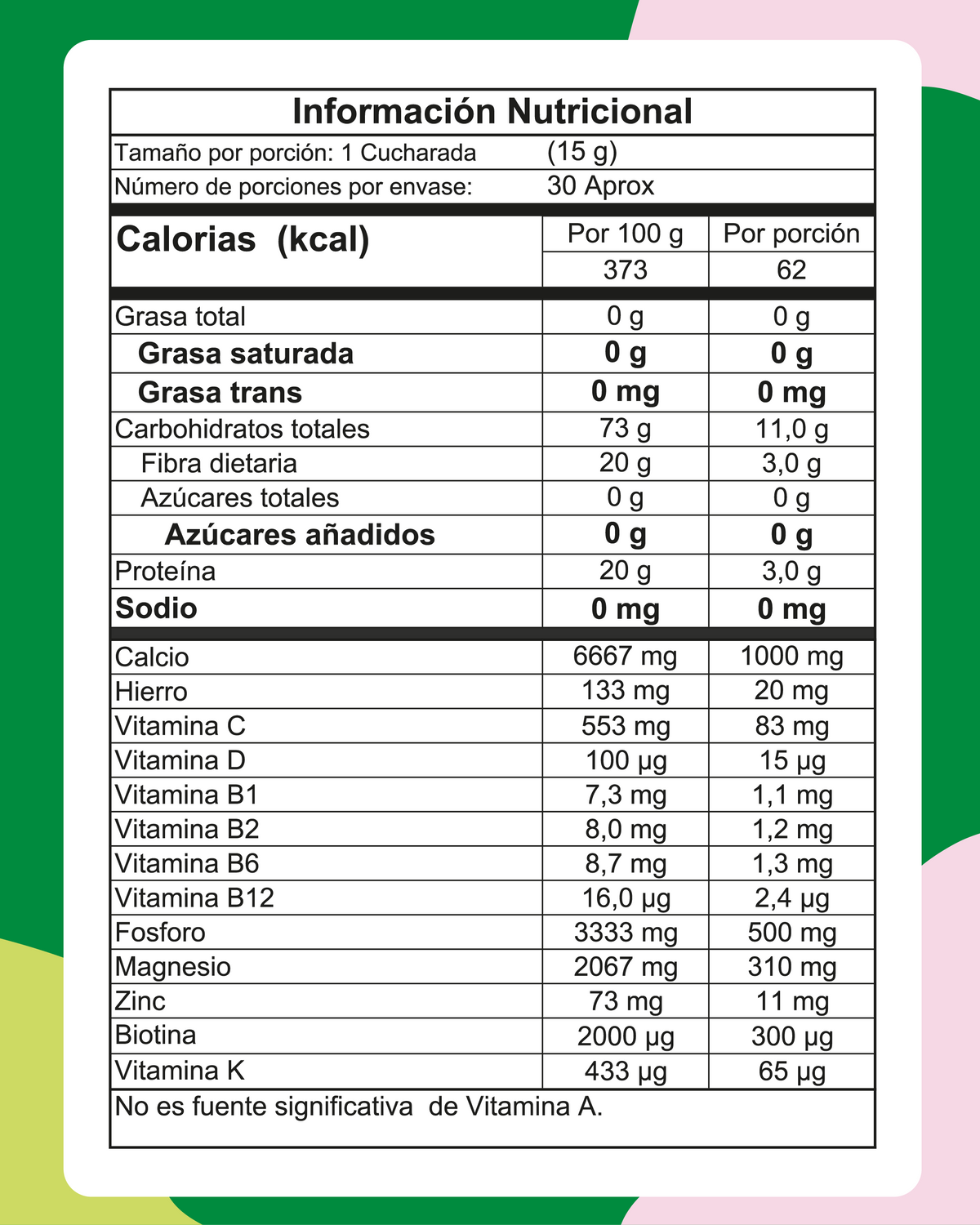 Información Nutricional

Tamaño por porción: 1 Cucharada (15 g)
Número de porciones por envase: 30 Aprox

| Calorias (kcal) | Por 100 g | Por porción |
|---|---|---|
| | 373 | 62 |
| Grasa total | 0 g | 0 g |
| Grasa saturada | 0 g | 0 g |
| Grasa trans | 0 mg | 0 mg |
| Carbohidratos totales | 73 g | 11,0 g |
| Fibra dietaria | 20 g | 3,0 g |
| Azúcares totales | 0 g | 0 g |
| Azúcares añadidos | 0 g | 0 g |
| Proteína | 20 g | 3,0 g |
| Sodio | 0 mg | 0 mg |
| Calcio | 6667 mg | 1000 mg |
| Hierro | 133 mg | 20 mg |
| Vitamina C | 553 mg | 83 mg |
| Vitamina D | 100 µg | 15 µg |
| Vitamina B1 | 7,3 mg | 1,1 mg |
| Vitamina B2 | 8,0 mg | 1,2 mg |
| Vitamina B6 | 8,7 mg | 1,3 mg |
| Vitamina B12 | 16,0 µg | 2,4 µg |
| Fosforo | 3333 mg | 500 mg |
| Magnesio | 2067 mg | 310 mg |
| Zinc | 73 mg | 11 mg |
| Biotina | 2000 µg | 300 µg |
| Vitamina K | 433 µg | 65 µg |

No es fuente significativa de Vitamina A.